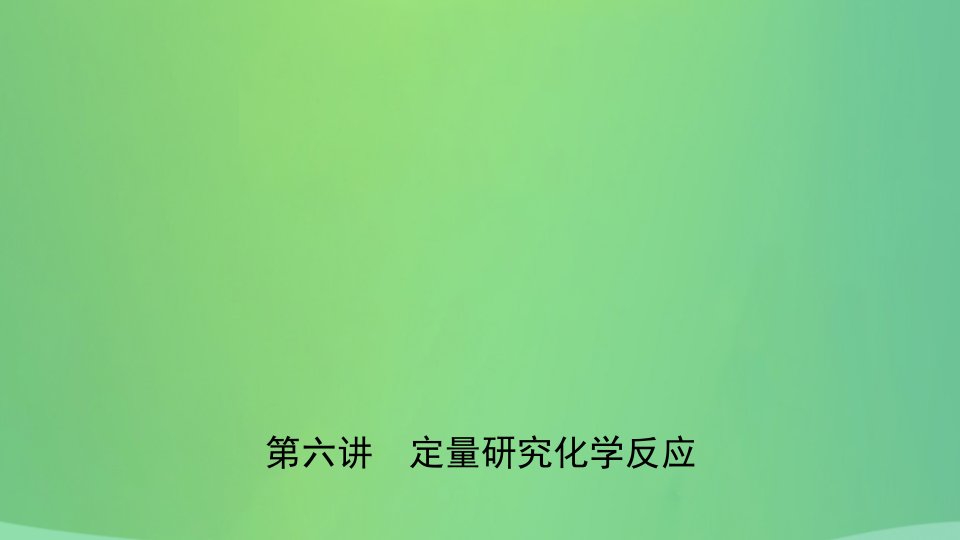 第六讲　定量研究化学反应